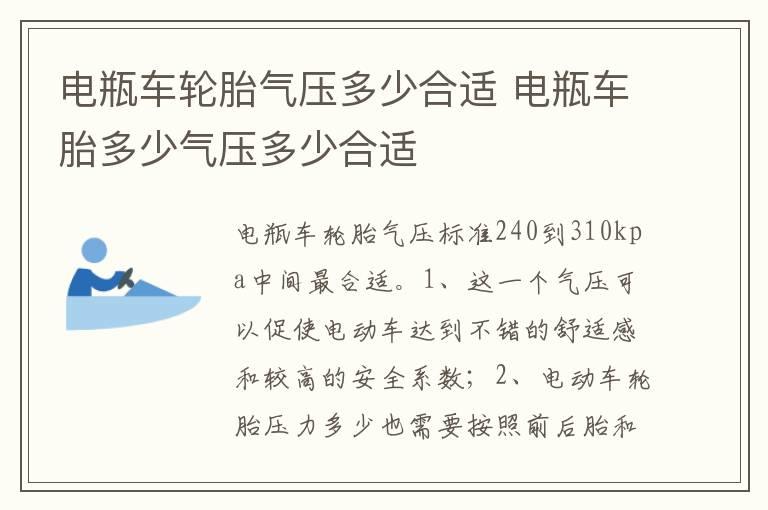 电瓶车轮胎气压多少合适 电瓶车胎多少气压多少合适

电瓶车轮胎气压标准240到310kpa中间最合适。1、这一个气压可以促使电动车达到不错的舒适感和较高的安全系数；2、电动车轮胎压力多少也需要按照前后胎和